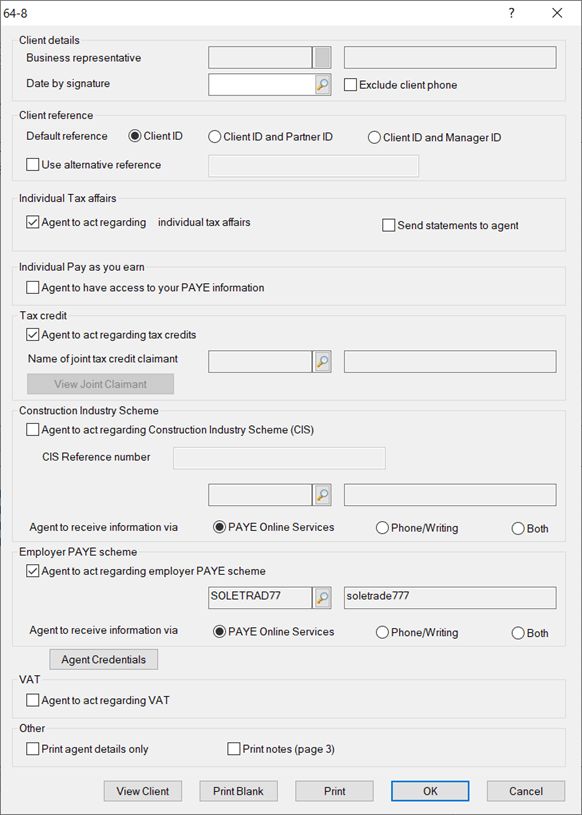 64-8

?

Client details

Business representative

Date by signature

Exclude client phone

Client reference

Default reference

Client ID

Client ID and Partner ID

Client ID and Manager ID

Use alternative reference

Individual Tax affairs

Agent to act regarding individual tax affairs

Send statements to agent

Individual Pay as you earn

Agent to have access to your PAYE information

Tax credit

Agent to act regarding tax credits

Name of joint tax credit claimant

View Joint Claimant

Construction Industry Scheme

Agent to act regarding Construction Industry Scheme (CIS)

CIS Reference number

Agent to receive information via

PAYE Online Services

Phone/Writing

Both

Employer PAYE scheme

Agent to act regarding employer PAYE scheme

SOLETRAD77

soletrade777

Agent to receive information via

PAYE Online Services

Phone/Writing

Both

Agent Credentials

VAT

Agent to act regarding VAT

Other

Print agent details only

Print notes (page 3)

View Client

Print Blank

Print

OK

Cancel